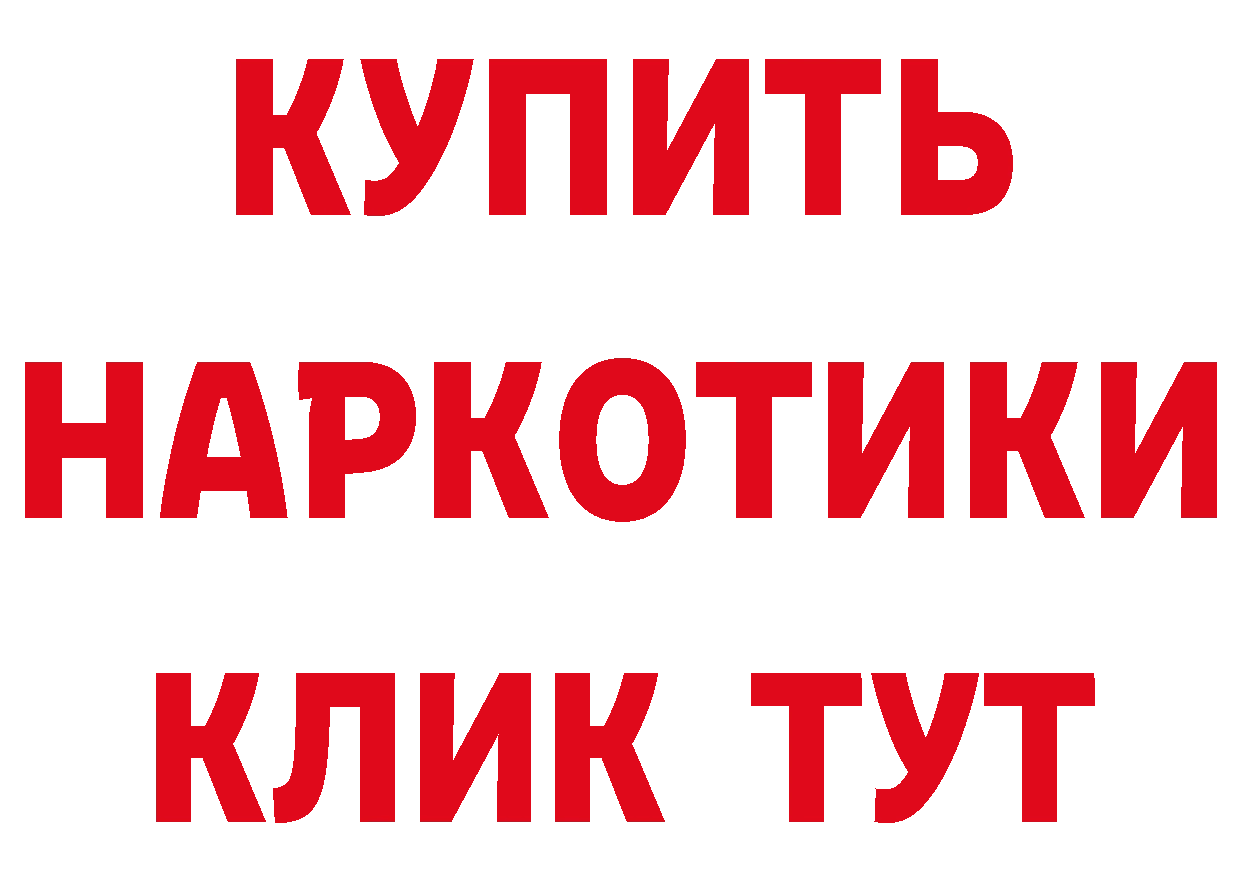 КУПИТЬ НАРКОТИКИ КЛИК ТУТ